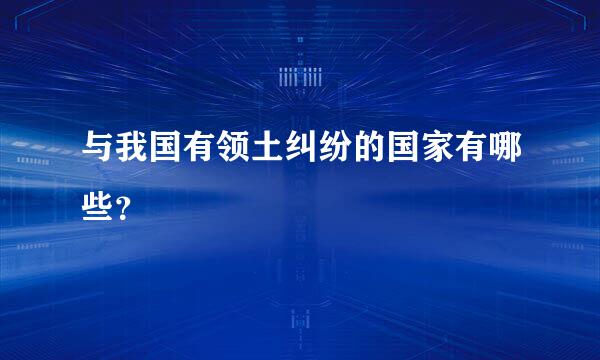 与我国有领土纠纷的国家有哪些?